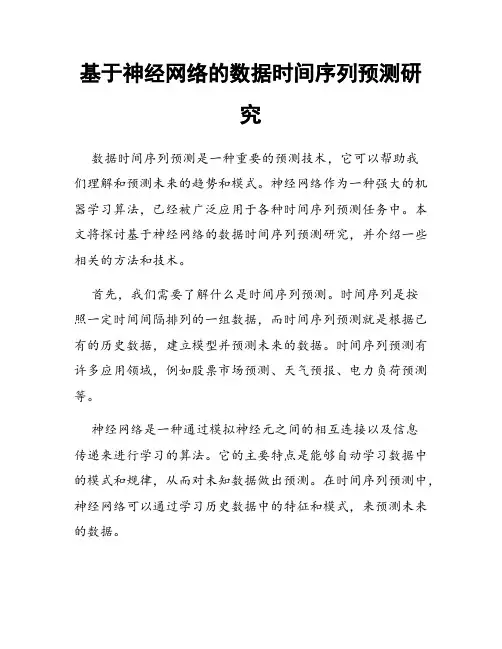 基于神经网络的数据时间序列预测研究

数据时间序列预测是一种重要的预测技术，它可以帮助我们理解和预测未来的趋势和模式。神经网络作为一种强大的机器学习算法，已经被广泛应用于各种时间序列预测任务中。本文将探讨基于神经网络的数据时间序列预测研究，并介绍一些相关的方法和技术。

首先，我们需要了解什么是时间序列预测。时间序列是按照一定时间间隔排列的一组数据，而时间序列预测就是根据已有的历史数据，建立模型并预测未来的数据。时间序列预测有许多应用领域，例如股票市场预测、天气预报、电力负荷预测等。

神经网络是一种通过模拟神经元之间的相互连接以及信息传递来进行学习的算法。它的主要特点是能够自动学习数据中的模式和规律，从而对未知数据做出预测。在时间序列预测中，神经网络可以通过学习历史数据中的特征和模式，来预测未来的数据。